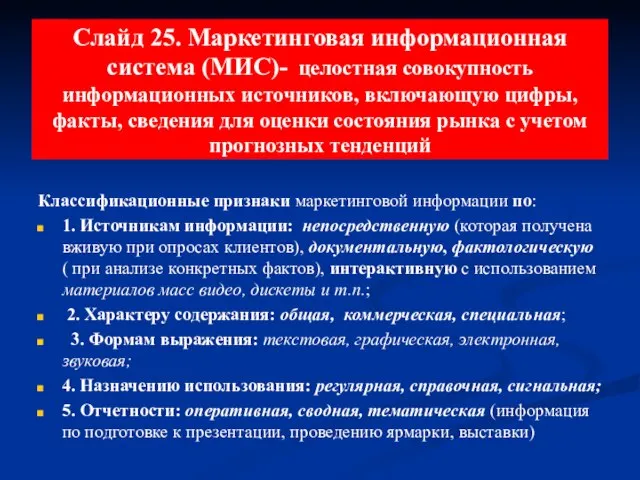 Слайд 25. Маркетинговая информационная система (МИС)- целостная совокупность информационных источников, включающую цифры, факты, сведения для оценки состояния рынка с учетом прогнозных тенденций

Классификационные признаки маркетинговой информации по:

1. Источникам информации: непосредственную (которая получена вживую при опросах клиентов), документальную, фактологическую ( при анализе конкретных фактов), интерактивную с использованием материалов масс видео, дискеты и т.п.;

2. Характеру содержания: общая, коммерческая, специальная;

3. Формам выражения: текстовая, графическая, электронная, звуковая;

4. Назначению использования: регулярная, справочная, сигнальная;

5. Отчетности: оперативная, сводная, тематическая (информация по подготовке к презентации, проведению ярмарки, выставки)